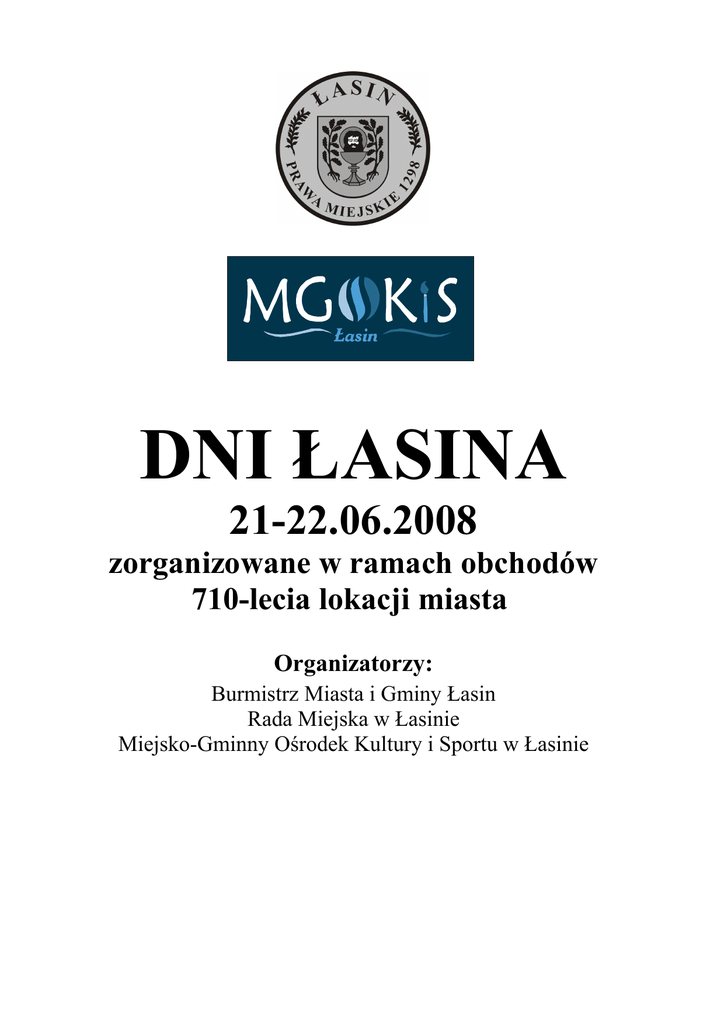 ŁASIN
PRAWA MIEJSKIE 1298

MGOKiS
Łasin

DNI ŁASINA

21-22.06.2008

zorganizowane w ramach obchodów 710-lecia lokacji miasta

Organizatorzy:

Burmistrz Miasta i Gminy Łasin
Rada Miejska w Łasinie
Miejsko-Gminny Ośrodek Kultury i Sportu w Łasinie